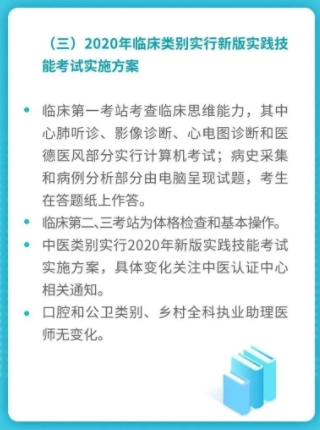 （三）2020年临床类别实行新版实践技能考试实施方案

• 临床第一考站考查临床思维能力，其中心肺听诊、影像诊断、心电图诊断和医德医风部分实行计算机考试；病史采集和病例分析部分由电脑呈现试题，考生在答题纸上作答。
• 临床第二、三考站为体格检查和基本操作。
• 中医类别实行2020年新版实践技能考试实施方案，具体变化关注中医认证中心相关通知。
• 口腔和公卫类别、乡村全科执业助理医师无变化。